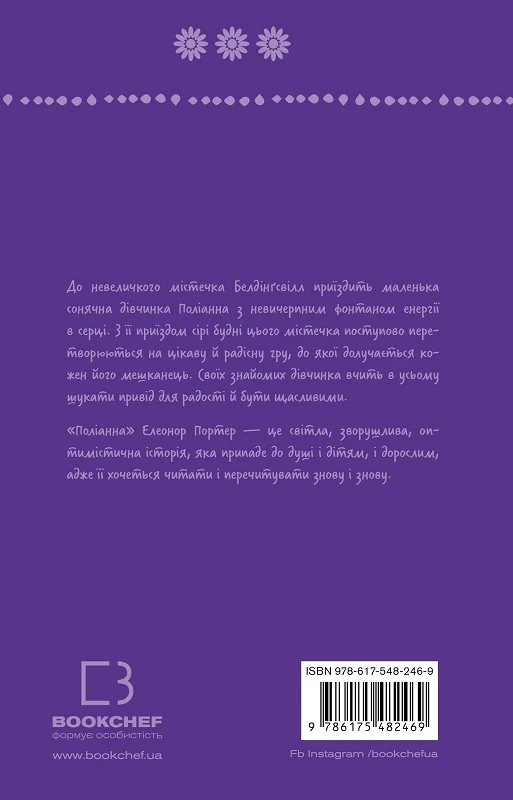 До невеличкого містечка Белдінґсвілл приїздить маленька сонячна дівчинка Поліанна з невичерпним фонтаном енергії в серці. З її приїздом сірі будні цього містечка поступово перетворюються на цікаву й радісну гру, до якої долучається кожен його мешканець. Своїх знайомих дівчинка вчить в усьому шукати привід для радості й бути щасливими.

«Поліанна» Елеонор Портер — це світла, зворушлива, оптимістична історія, яка припаде до душі і дітям, і дорослим, адже її хочеться читати і перечитувати знову і знову.

BOOKCHEF
формує особистість
www.bookchef.ua

ISBN 978-617-548-246-9
9 786175 482469
Fb Instagram /bookchefua